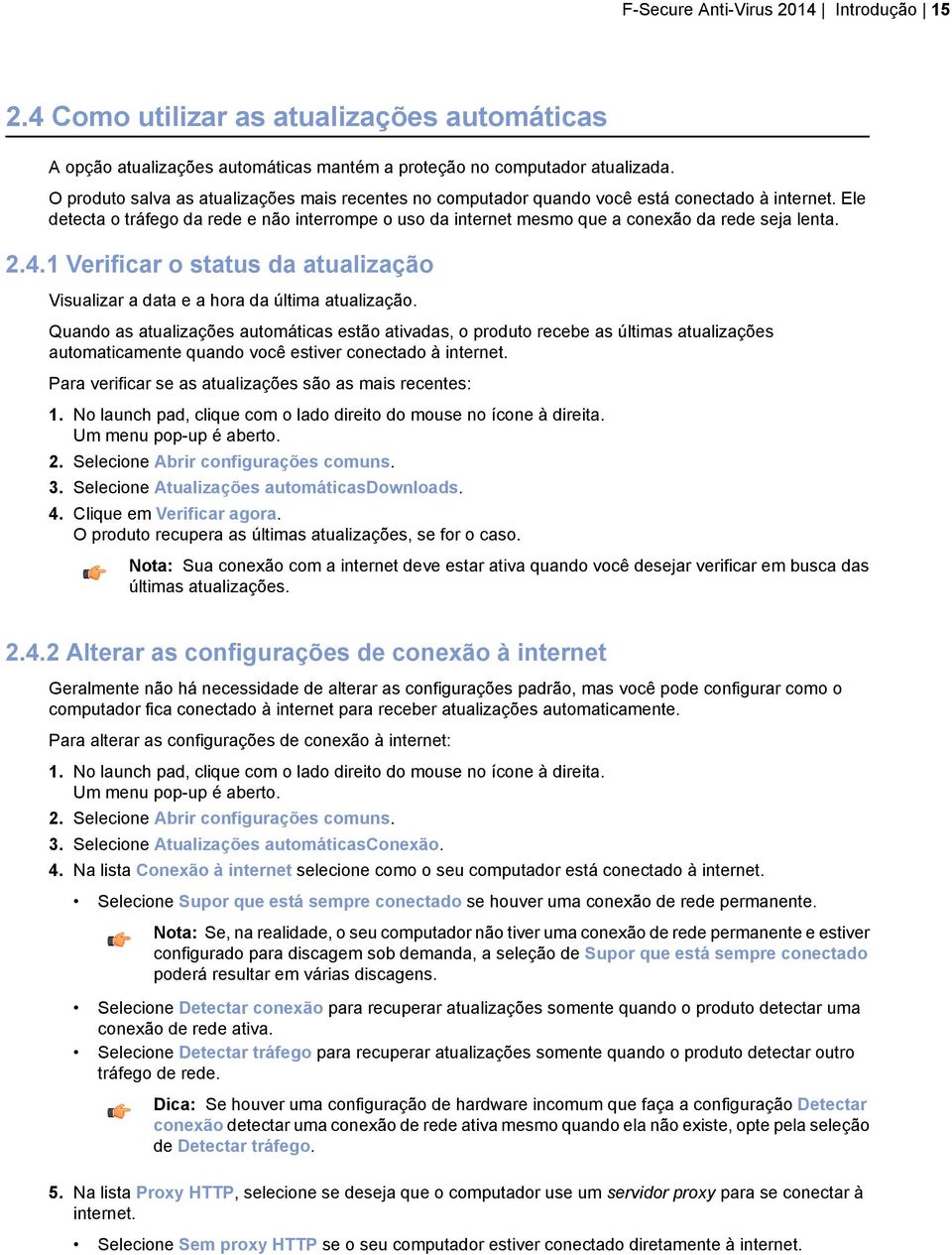 F-Secure Anti-Virus 2014 | Introdução | 15

2.4 Como utilizar as atualizações automáticas

A opção atualizações automáticas mantém a proteção no computador atualizada.

O produto salva as atualizações mais recentes no computador quando você está conectado à internet. Ele detecta o tráfego da rede e não interrompe o uso da internet mesmo que a conexão da rede seja lenta.

2.4.1 Verificar o status da atualização

Visualizar a data e a hora da última atualização.

Quando as atualizações automáticas estão ativadas, o produto recebe as últimas atualizações automaticamente quando você estiver conectado à internet.

Para verificar se as atualizações são as mais recentes:

1. No launch pad, clique com o lado direito do mouse no ícone à direita. Um menu pop-up é aberto.
2. Selecione Abrir configurações comuns.
3. Selecione Atualizações automáticasDownloads.
4. Clique em Verificar agora. O produto recupera as últimas atualizações, se for o caso.

Nota: Sua conexão com a internet deve estar ativa quando você desejar verificar em busca das últimas atualizações.

2.4.2 Alterar as configurações de conexão à internet

Geralmente não há necessidade de alterar as configurações padrão, mas você pode configurar como o computador fica conectado à internet para receber atualizações automaticamente.

Para alterar as configurações de conexão à internet:

1. No launch pad, clique com o lado direito do mouse no ícone à direita. Um menu pop-up é aberto.
2. Selecione Abrir configurações comuns.
3. Selecione Atualizações automáticasConexão.
4. Na lista Conexão à internet selecione como o seu computador está conectado à internet.

• Selecione Supor que está sempre conectado se houver uma conexão de rede permanente.

Nota: Se, na realidade, o seu computador não tiver uma conexão de rede permanente e estiver configurado para discagem sob demanda, a seleção de Supor que está sempre conectado poderá resultar em várias discagens.

• Selecione Detectar conexão para recuperar atualizações somente quando o produto detectar uma conexão de rede ativa.
• Selecione Detectar tráfego para recuperar atualizações somente quando o produto detectar outro tráfego de rede.

Dica: Se houver uma configuração de hardware incomum que faça a configuração Detectar conexão detectar uma conexão de rede ativa mesmo quando ela não existe, opte pela seleção de Detectar tráfego.

5. Na lista Proxy HTTP, selecione se deseja que o computador use um servidor proxy para se conectar à internet.

• Selecione Sem proxy HTTP se o seu computador estiver conectado diretamente à internet.